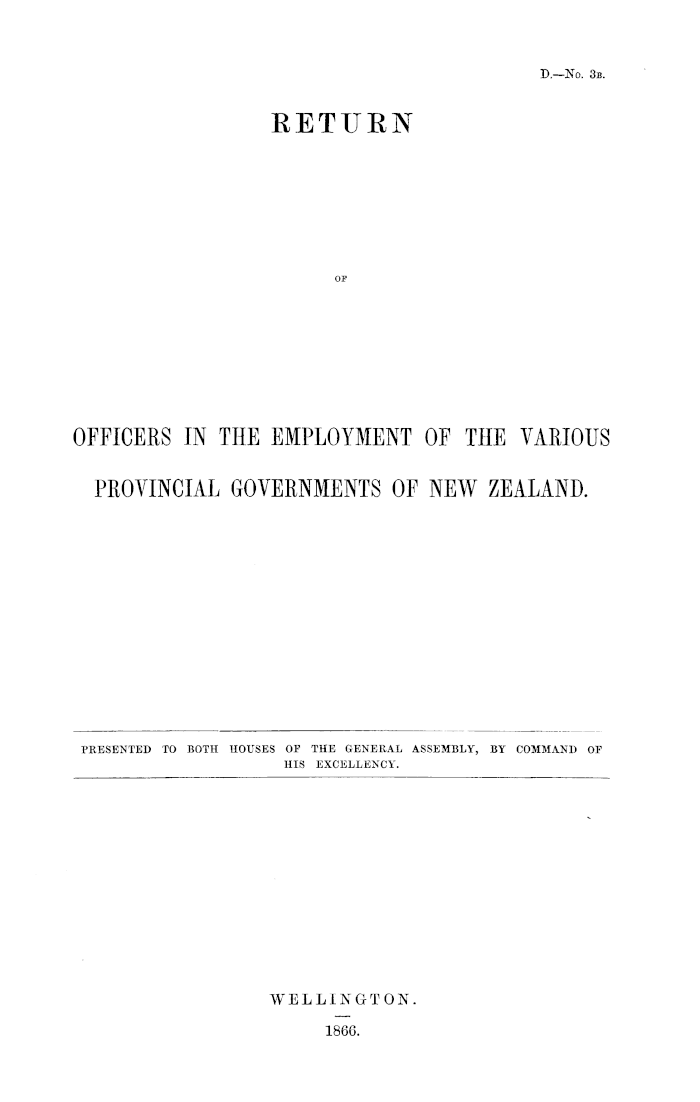 D.—No. 3B.

RETURN

OF

OFFICERS IN THE EMPLOYMENT OF THE VARIOUS PROVINCIAL GOVERNMENTS OF NEW ZEALAND.

PRESENTED TO BOTH HOUSES OF THE GENERAL ASSEMBLY, BY COMMAND OF HIS EXCELLENCY.

WELLINGTON.

1866.